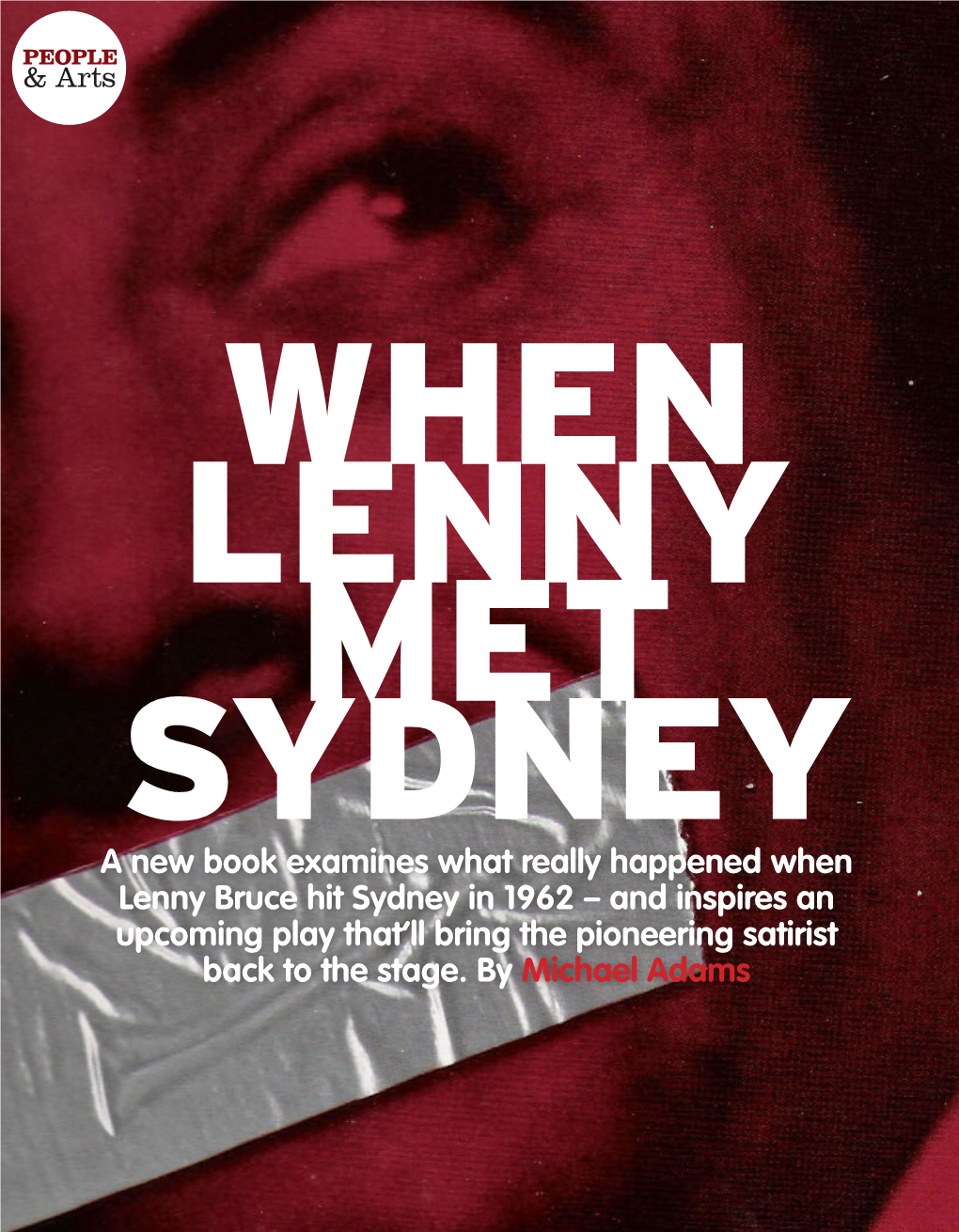 PEOPLE
& Arts

WHEN LENNY MET SYDNEY

A new book examines what really happened when Lenny Bruce hit Sydney in 1962 – and inspires an upcoming play that'll bring the pioneering satirist back to the stage. By Michael Adams